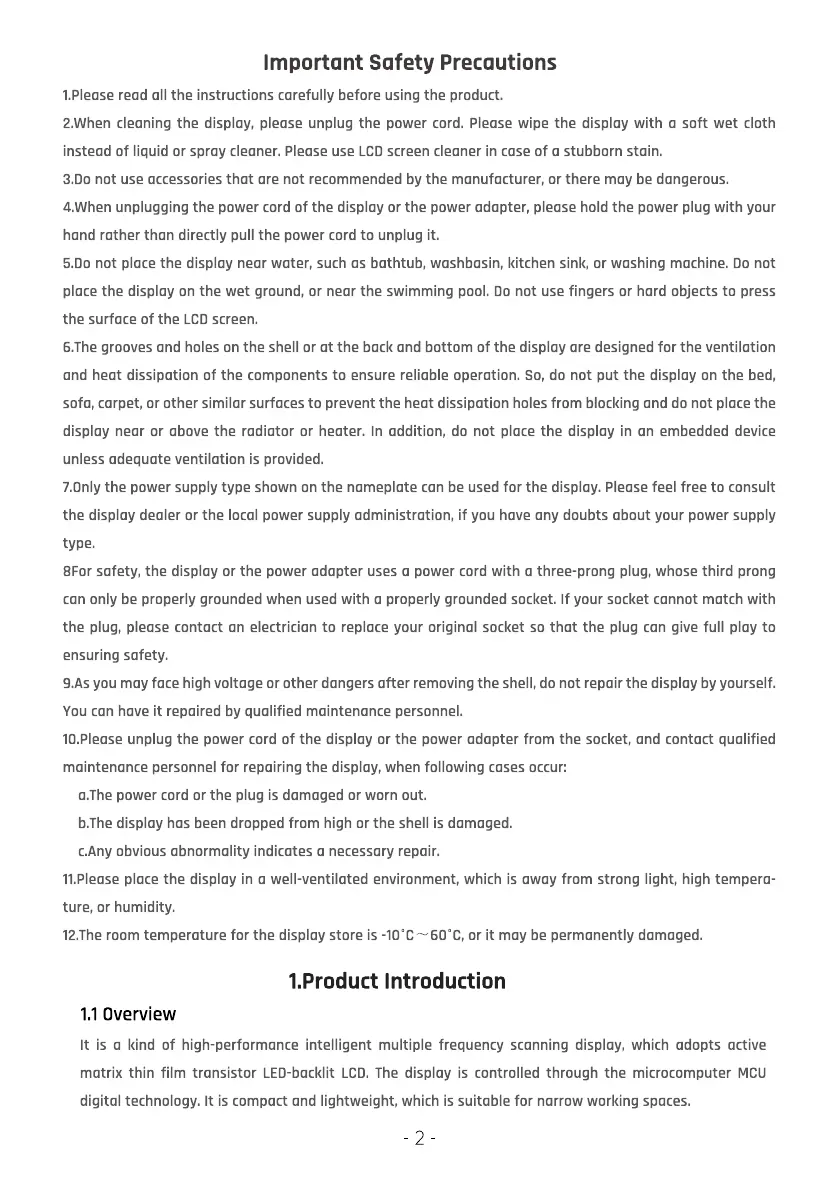 Important Safety Precautions

1.Please read all the instructions carefully before using the product.

2.When cleaning the display, please unplug the power cord. Please wipe the display with a soft wet cloth instead of liquid or spray cleaner. Please use LCD screen cleaner in case of a stubborn stain.

3.Do not use accessories that are not recommended by the manufacturer, or there may be dangerous.

4.When unplugging the power cord of the display or the power adapter, please hold the power plug with your hand rather than directly pull the power cord to unplug it.

5.Do not place the display near water, such as bathtub, washbasin, kitchen sink, or washing machine. Do not place the display on the wet ground, or near the swimming pool. Do not use fingers or hard objects to press the surface of the LCD screen.

6.The grooves and holes on the shell or at the back and bottom of the display are designed for the ventilation and heat dissipation of the components to ensure reliable operation. So, do not put the display on the bed, sofa, carpet, or other similar surfaces to prevent the heat dissipation holes from blocking and do not place the display near or above the radiator or heater. In addition, do not place the display in an embedded device unless adequate ventilation is provided.

7.Only the power supply type shown on the nameplate can be used for the display. Please feel free to consult the display dealer or the local power supply administration, if you have any doubts about your power supply type.

8For safety, the display or the power adapter uses a power cord with a three-prong plug, whose third prong can only be properly grounded when used with a properly grounded socket. If your socket cannot match with the plug, please contact an electrician to replace your original socket so that the plug can give full play to ensuring safety.

9.As you may face high voltage or other dangers after removing the shell, do not repair the display by yourself. You can have it repaired by qualified maintenance personnel.

10.Please unplug the power cord of the display or the power adapter from the socket, and contact qualified maintenance personnel for repairing the display, when following cases occur:

a.The power cord or the plug is damaged or worn out.

b.The display has been dropped from high or the shell is damaged.

c.Any obvious abnormality indicates a necessary repair.

11.Please place the display in a well-ventilated environment, which is away from strong light, high temperature, or humidity.

12.The room temperature for the display store is -10°C～60°C, or it may be permanently damaged.

1.Product Introduction

1.1 Overview

It is a kind of high-performance intelligent multiple frequency scanning display, which adopts active matrix thin film transistor LED-backlit LCD. The display is controlled through the microcomputer MCU digital technology. It is compact and lightweight, which is suitable for narrow working spaces.

- 2 -